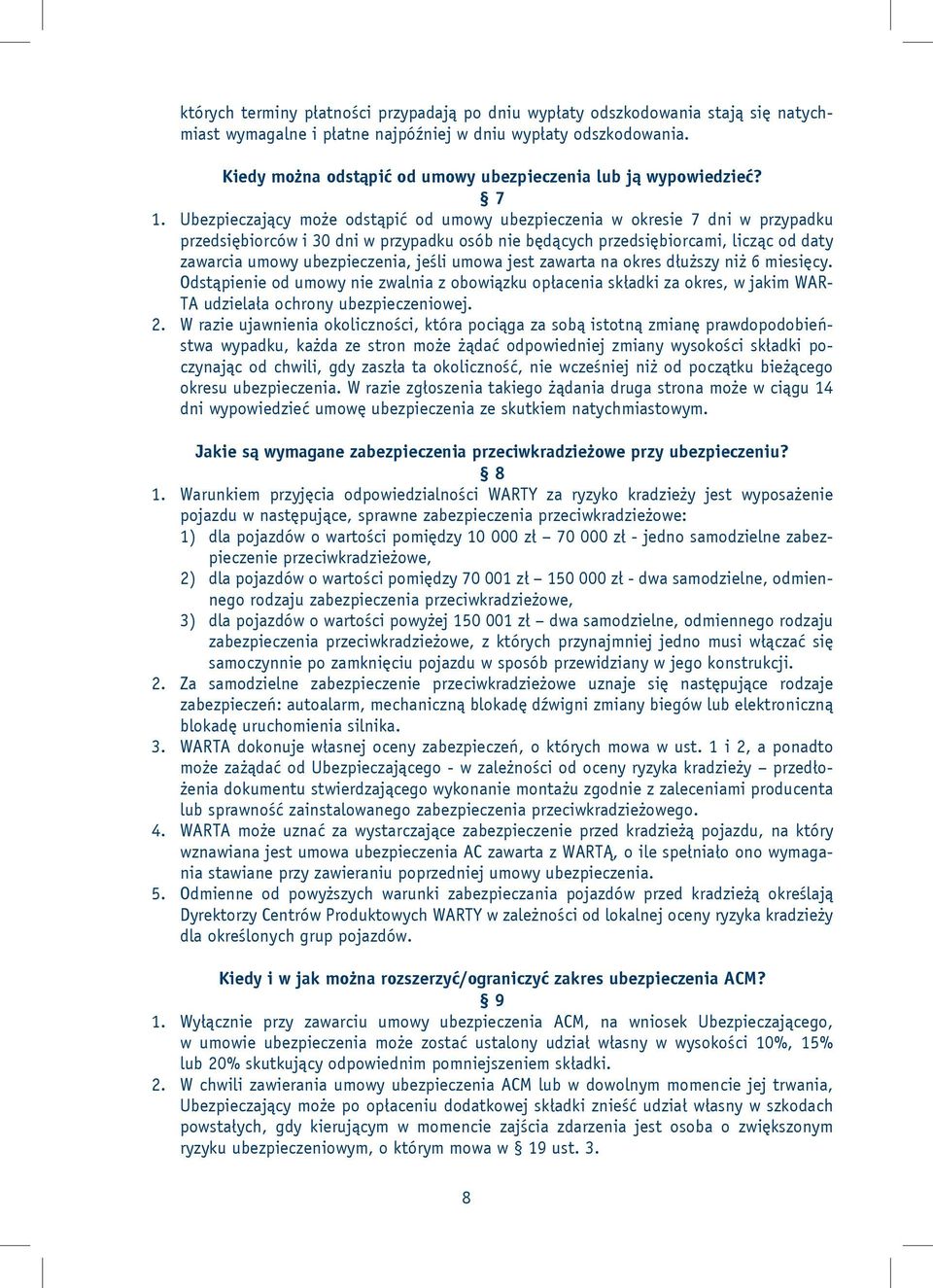 których terminy płatności przypadają po dniu wypłaty odszkodowania stają się natychmiast wymagalne i płatne najpóźniej w dniu wypłaty odszkodowania.

Kiedy można odstąpić od umowy ubezpieczenia lub ją wypowiedzieć?
§ 7

1. Ubezpieczający może odstąpić od umowy ubezpieczenia w okresie 7 dni w przypadku przedsiębiorców i 30 dni w przypadku osób nie będących przedsiębiorcami, licząc od daty zawarcia umowy ubezpieczenia, jeśli umowa jest zawarta na okres dłuższy niż 6 miesięcy. Odstąpienie od umowy nie zwalnia z obowiązku opłacenia składki za okres, w jakim WARTA udzielała ochrony ubezpieczeniowej.
2. W razie ujawnienia okoliczności, która pociąga za sobą istotną zmianę prawdopodobieństwa wypadku, każda ze stron może żądać odpowiedniej zmiany wysokości składki poczynając od chwili, gdy zaszła ta okoliczność, nie wcześniej niż od początku bieżącego okresu ubezpieczenia. W razie zgłoszenia takiego żądania druga strona może w ciągu 14 dni wypowiedzieć umowę ubezpieczenia ze skutkiem natychmiastowym.

Jakie są wymagane zabezpieczenia przeciwkradzieżowe przy ubezpieczeniu?
§ 8

1. Warunkiem przyjęcia odpowiedzialności WARTY za ryzyko kradzieży jest wyposażenie pojazdu w następujące, sprawne zabezpieczenia przeciwkradzieżowe:
1) dla pojazdów o wartości pomiędzy 10 000 zł – 70 000 zł - jedno samodzielne zabezpieczenie przeciwkradzieżowe,
2) dla pojazdów o wartości pomiędzy 70 001 zł – 150 000 zł - dwa samodzielne, odmiennego rodzaju zabezpieczenia przeciwkradzieżowe,
3) dla pojazdów o wartości powyżej 150 001 zł – dwa samodzielne, odmiennego rodzaju zabezpieczenia przeciwkradzieżowe, z których przynajmniej jedno musi włączać się samoczynnie po zamknięciu pojazdu w sposób przewidziany w jego konstrukcji.
2. Za samodzielne zabezpieczenie przeciwkradzieżowe uznaje się następujące rodzaje zabezpieczeń: autoalarm, mechaniczną blokadę dźwigni zmiany biegów lub elektroniczną blokadę uruchomienia silnika.
3. WARTA dokonuje własnej oceny zabezpieczeń, o których mowa w ust. 1 i 2, a ponadto może zażądać od Ubezpieczającego - w zależności od oceny ryzyka kradzieży – przedłożenia dokumentu stwierdzającego wykonanie montażu zgodnie z zaleceniami producenta lub sprawność zainstalowanego zabezpieczenia przeciwkradzieżowego.
4. WARTA może uznać za wystarczające zabezpieczenie przed kradzieżą pojazdu, na który wznawiana jest umowa ubezpieczenia AC zawarta z WARTĄ, o ile spełniało ono wymagania stawiane przy zawieraniu poprzedniej umowy ubezpieczenia.
5. Odmienne od powyższych warunki zabezpieczania pojazdów przed kradzieżą określają Dyrektorzy Centrów Produktowych WARTY w zależności od lokalnej oceny ryzyka kradzieży dla określonych grup pojazdów.

Kiedy i w jak można rozszerzyć/ograniczyć zakres ubezpieczenia ACM?
§ 9

1. Wyłącznie przy zawarciu umowy ubezpieczenia ACM, na wniosek Ubezpieczającego, w umowie ubezpieczenia może zostać ustalony udział własny w wysokości 10%, 15% lub 20% skutkujący odpowiednim pomniejszeniem składki.
2. W chwili zawierania umowy ubezpieczenia ACM lub w dowolnym momencie jej trwania, Ubezpieczający może po opłaceniu dodatkowej składki znieść udział własny w szkodach powstałych, gdy kierującym w momencie zajścia zdarzenia jest osoba o zwiększonym ryzyku ubezpieczeniowym, o którym mowa w § 19 ust. 3.

8